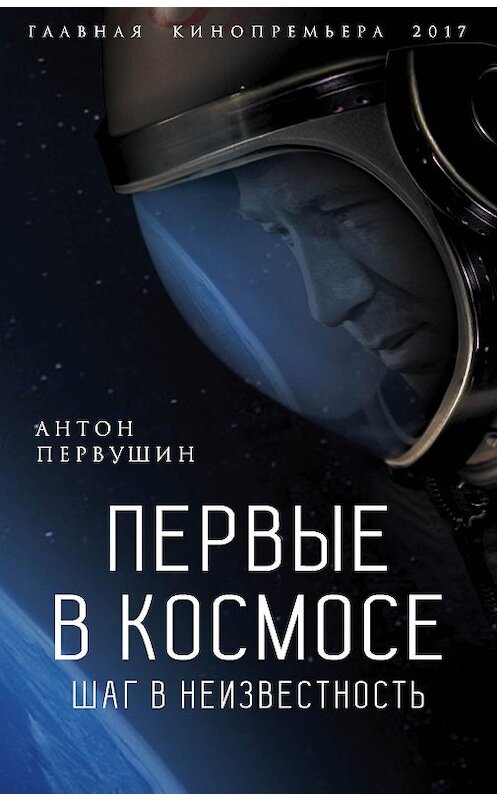 ГЛАВНАЯ КИНОПРЕМЬЕРА 2017

АНТОН
ПЕРВУШИН

ПЕРВЫЕ
В КОСМОСЕ
ШАГ В НЕИЗВЕСТНОСТЬ